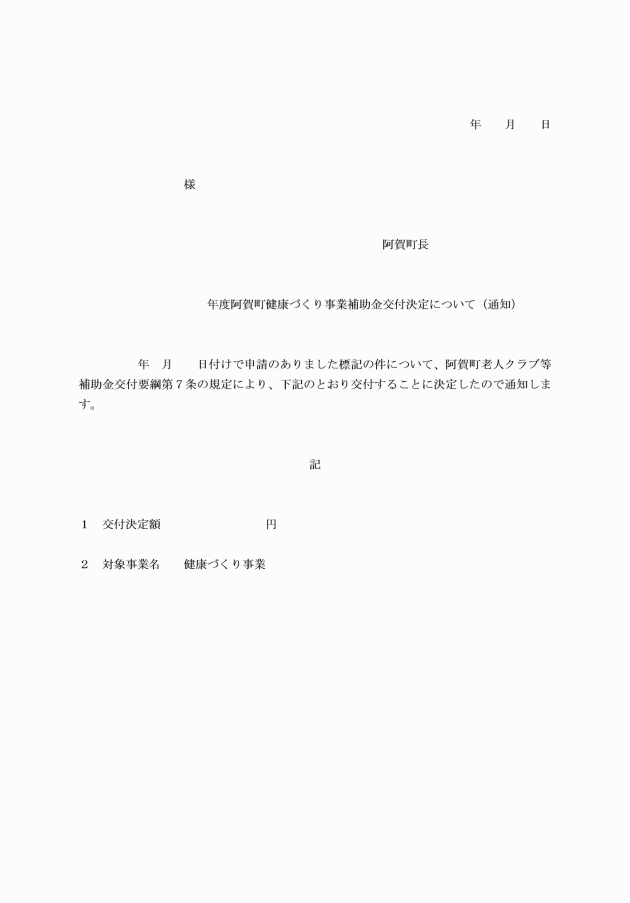 年　月　日

様

阿賀町長

年度阿賀町健康づくり事業補助金交付決定について（通知）

年　月　日付けで申請のありました標記の件について、阿賀町老人クラブ等補助金交付要綱第７条の規定により、下記のとおり交付することに決定したので通知します。

記

１　交付決定額　　　　　　円

２　対象事業名　　健康づくり事業